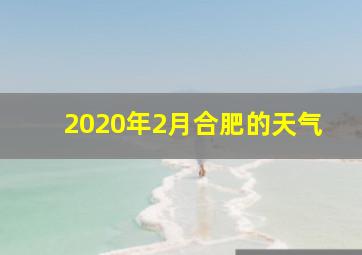 2020年2月合肥的天气